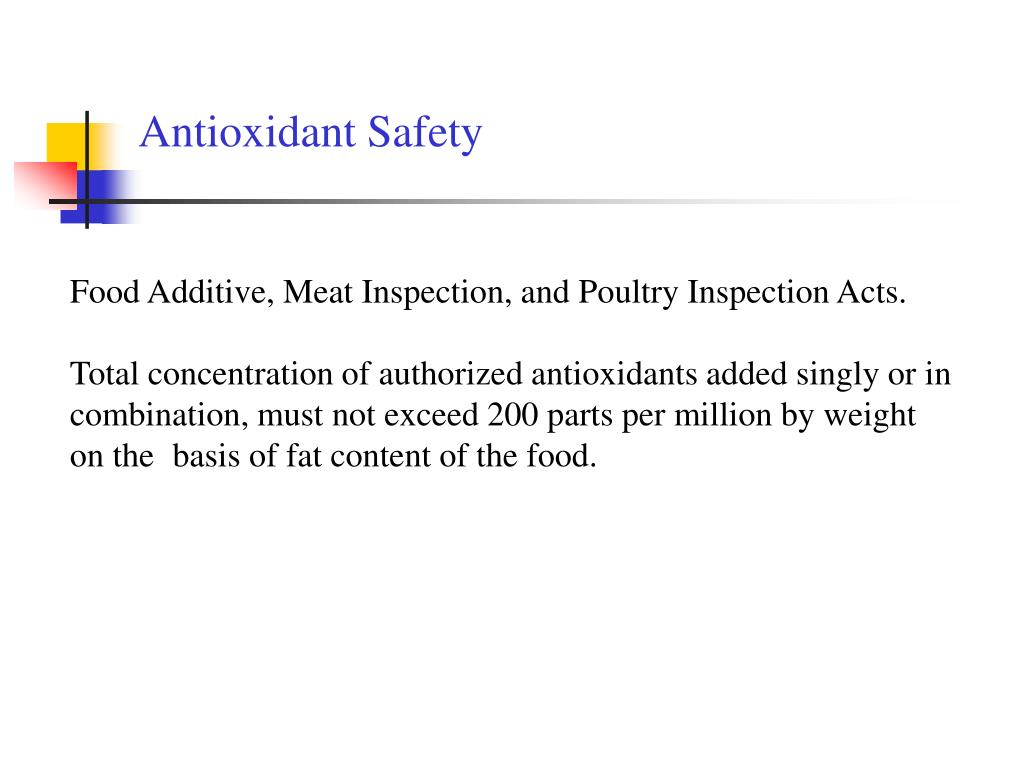 Antioxidant Safety

Food Additive, Meat Inspection, and Poultry Inspection Acts.

Total concentration of authorized antioxidants added singly or in combination, must not exceed 200 parts per million by weight on the  basis of fat content of the food.